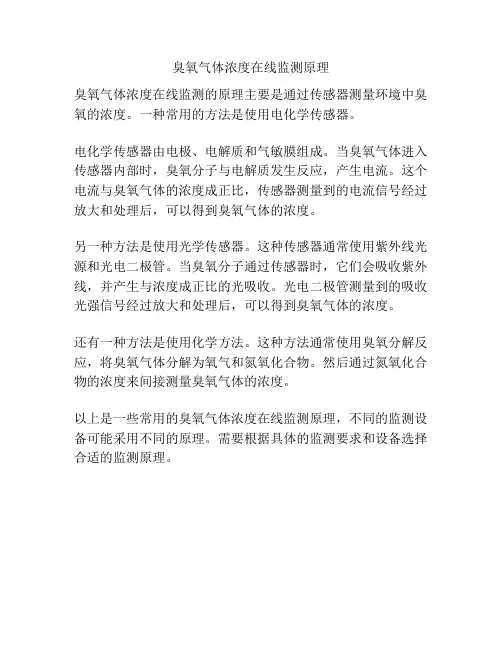 臭氧气体浓度在线监测原理

臭氧气体浓度在线监测的原理主要是通过传感器测量环境中臭氧的浓度。一种常用的方法是使用电化学传感器。

电化学传感器由电极、电解质和气敏膜组成。当臭氧气体进入传感器内部时，臭氧分子与电解质发生反应，产生电流。这个电流与臭氧气体的浓度成正比，传感器测量到的电流信号经过放大和处理后，可以得到臭氧气体的浓度。

另一种方法是使用光学传感器。这种传感器通常使用紫外线光源和光电二极管。当臭氧分子通过传感器时，它们会吸收紫外线，并产生与浓度成正比的光吸收。光电二极管测量到的吸收光强信号经过放大和处理后，可以得到臭氧气体的浓度。

还有一种方法是使用化学方法。这种方法通常使用臭氧分解反应，将臭氧气体分解为氧气和氮氧化合物。然后通过氮氧化合物的浓度来间接测量臭氧气体的浓度。

以上是一些常用的臭氧气体浓度在线监测原理，不同的监测设备可能采用不同的原理。需要根据具体的监测要求和设备选择合适的监测原理。